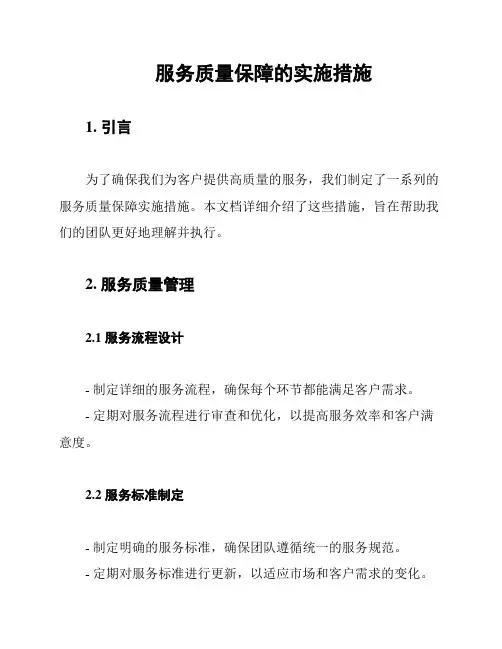 服务质量保障的实施措施

1. 引言

为了确保我们为客户提供高质量的服务，我们制定了一系列的服务质量保障实施措施。本文档详细介绍了这些措施，旨在帮助我们的团队更好地理解并执行。

2. 服务质量管理

2.1 服务流程设计

- 制定详细的服务流程，确保每个环节都能满足客户需求。
- 定期对服务流程进行审查和优化，以提高服务效率和客户满意度。

2.2 服务标准制定

- 制定明确的服务标准，确保团队遵循统一的服务规范。
- 定期对服务标准进行更新，以适应市场和客户需求的变化。